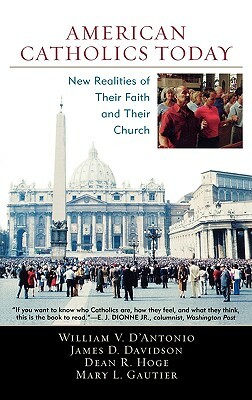 AMERICAN CATHOLICS TODAY

New Realities of Their Faith and Their Church

"If you want to know who Catholics are, how they feel, and what they think, this is the book to read."—E. J. DIONNE JR., columnist, Washington Post

WILLIAM V. D'ANTONIO
JAMES D. DAVIDSON
DEAN R. HOGE
MARY L. GAUTIER